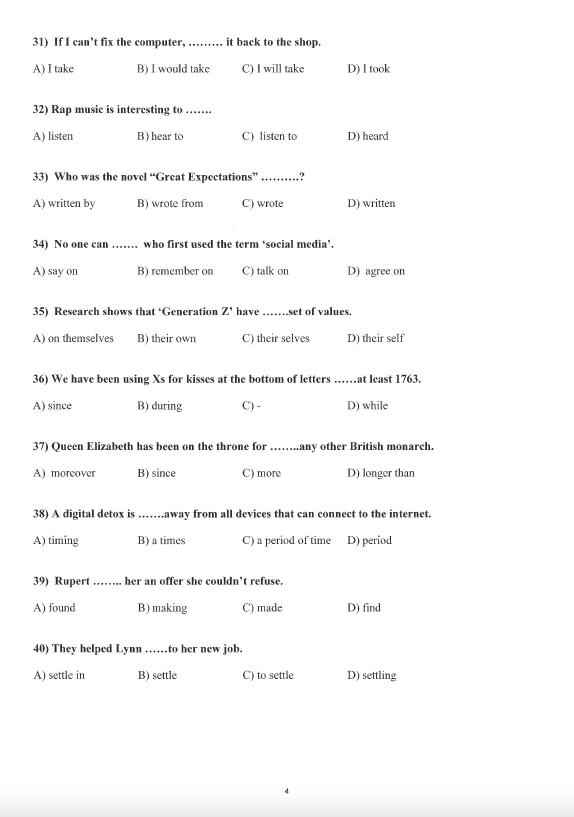 31) If I can't fix the computer, ……… it back to the shop.

A) I take B) I would take C) I will take D) I took

32) Rap music is interesting to …….

A) listen B) hear to C) listen to D) heard

33) Who was the novel "Great Expectations" ……….?

A) written by B) wrote from C) wrote D) written

34) No one can ……. who first used the term 'social media'.

A) say on B) remember on C) talk on D) agree on

35) Research shows that 'Generation Z' have …….set of values.

A) on themselves B) their own C) their selves D) their self

36) We have been using Xs for kisses at the bottom of letters ……at least 1763.

A) since B) during C) - D) while

37) Queen Elizabeth has been on the throne for ……..any other British monarch.

A) moreover B) since C) more D) longer than

38) A digital detox is …….away from all devices that can connect to the internet.

A) timing B) a times C) a period of time D) period

39) Rupert …….. her an offer she couldn't refuse.

A) found B) making C) made D) find

40) They helped Lynn ……to her new job.

A) settle in B) settle C) to settle D) settling

4